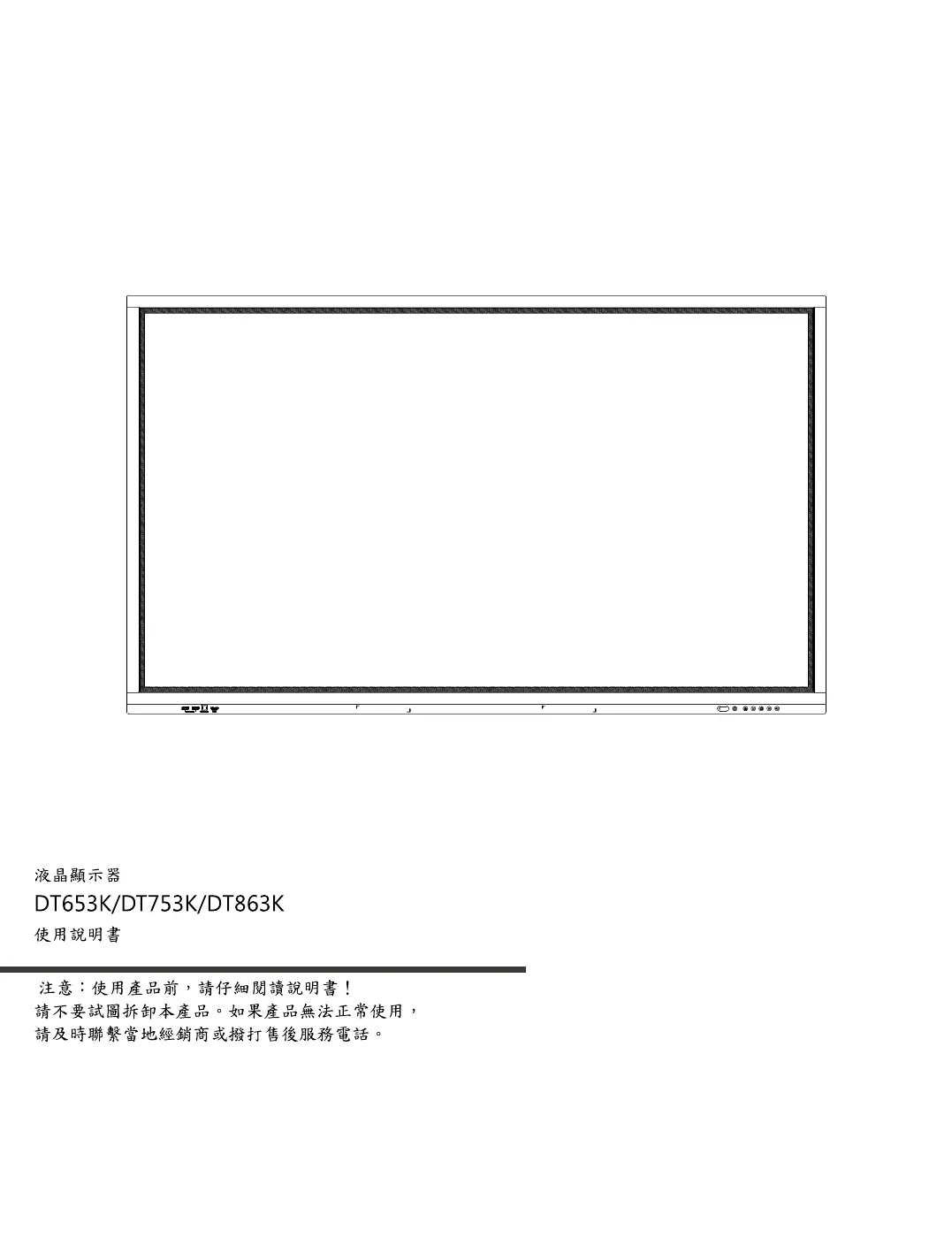 液晶顯示器

DT653K/DT753K/DT863K

使用說明書

注意：使用產品前，請仔細閱讀說明書！
請不要試圖拆卸本產品。如果產品無法正常使用，
請及時聯繫當地經銷商或撥打售後服務電話。